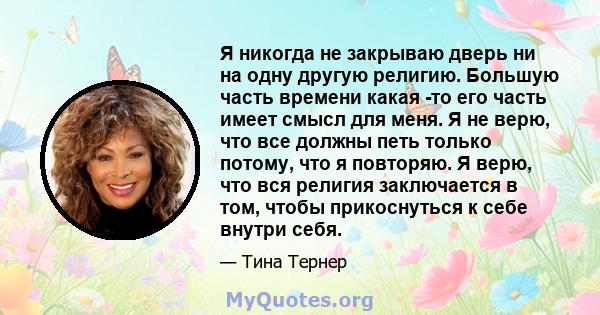 Я никогда не закрываю дверь ни на одну другую религию. Большую часть времени какая -то его часть имеет смысл для меня. Я не верю, что все должны петь только потому, что я повторяю. Я верю, что вся религия заключается в том, чтобы прикоснуться к себе внутри себя.

— Тина Тернер

MyQuotes.org